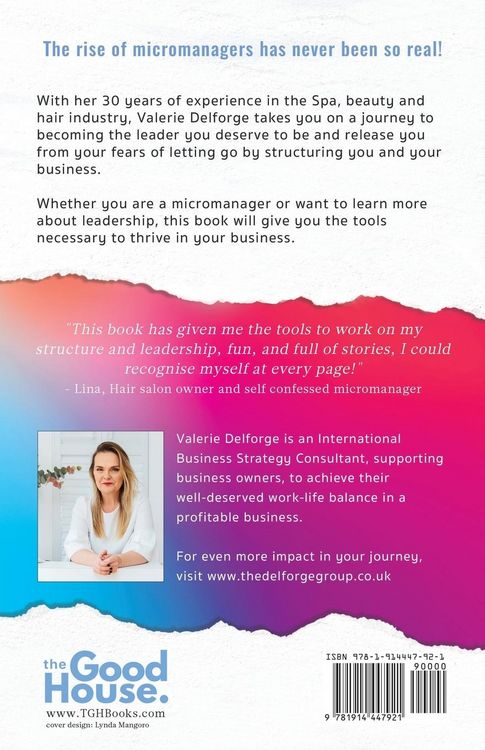 The rise of micromanagers has never been so real!

With her 30 years of experience in the Spa, beauty and hair industry, Valerie Delforge takes you on a journey to becoming the leader you deserve to be and release you from your fears of letting go by structuring you and your business.

Whether you are a micromanager or want to learn more about leadership, this book will give you the tools necessary to thrive in your business.

"This book has given me the tools to work on my structure and leadership, fun, and full of stories, I could recognise myself at every page!"
- Lina, Hair salon owner and self confessed micromanager

Valerie Delforge is an International Business Strategy Consultant, supporting business owners, to achieve their well-deserved work-life balance in a profitable business.

For even more impact in your journey, visit www.thedelforgegroup.co.uk

the Good House.
www.TGHBooks.com
cover design: Lynda Mangoro

ISBN 978-1-914447-92-1
90000
9 781914 447921